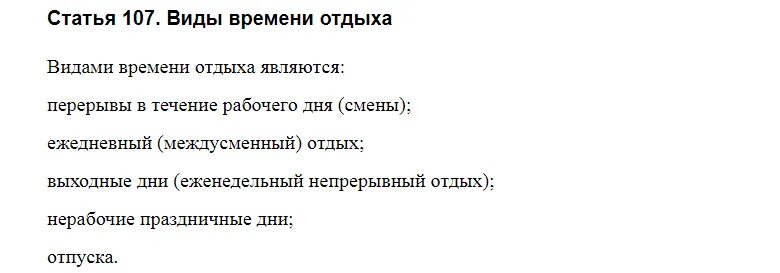 Статья 107. Виды времени отдыха

Видами времени отдыха являются:

перерывы в течение рабочего дня (смены);

ежедневный (междусменный) отдых;

выходные дни (еженедельный непрерывный отдых);

нерабочие праздничные дни;

отпуска.